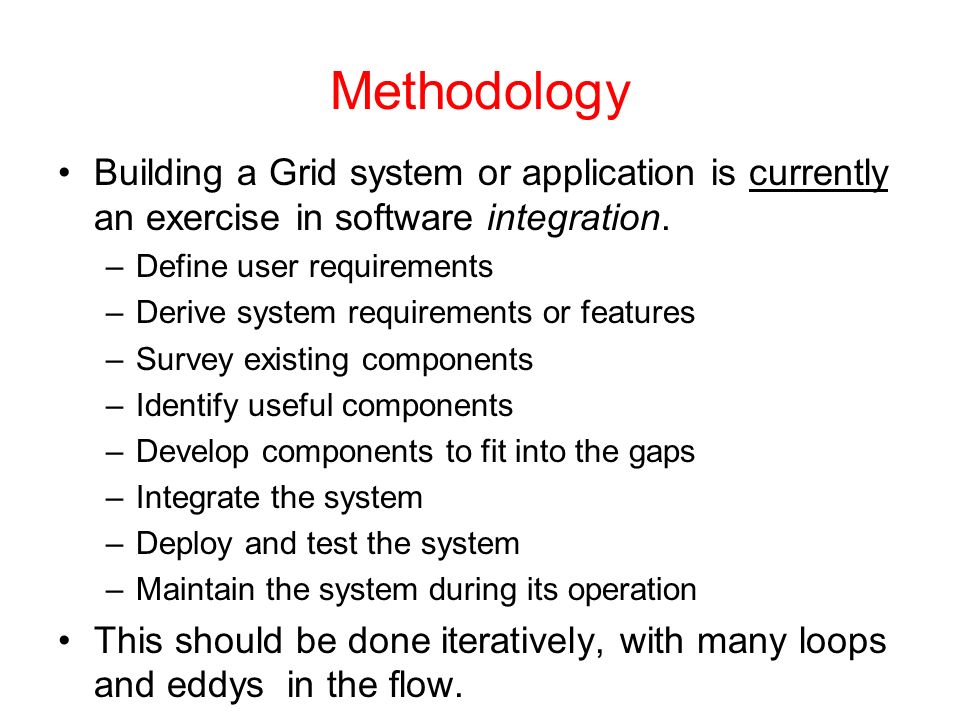 Methodology

• Building a Grid system or application is currently an exercise in software integration.
– Define user requirements
– Derive system requirements or features
– Survey existing components
– Identify useful components
– Develop components to fit into the gaps
– Integrate the system
– Deploy and test the system
– Maintain the system during its operation

• This should be done iteratively, with many loops and eddys in the flow.